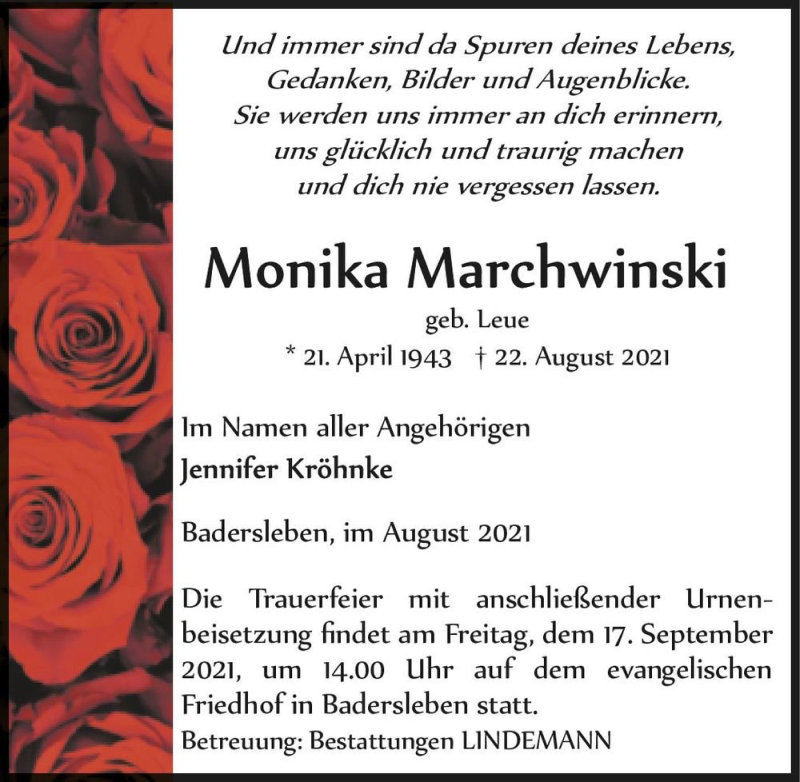 Und immer sind da Spuren deines Lebens,
Gedanken, Bilder und Augenblicke.
Sie werden uns immer an dich erinnern,
uns glücklich und traurig machen
und dich nie vergessen lassen.

Monika Marchwinski

geb. Leue

* 21. April 1943 † 22. August 2021

Im Namen aller Angehörigen
Jennifer Kröhnke

Badersleben, im August 2021

Die Trauerfeier mit anschließender Urnenbeisetzung findet am Freitag, dem 17. September 2021, um 14.00 Uhr auf dem evangelischen Friedhof in Badersleben statt.
Betreuung: Bestattungen LINDEMANN